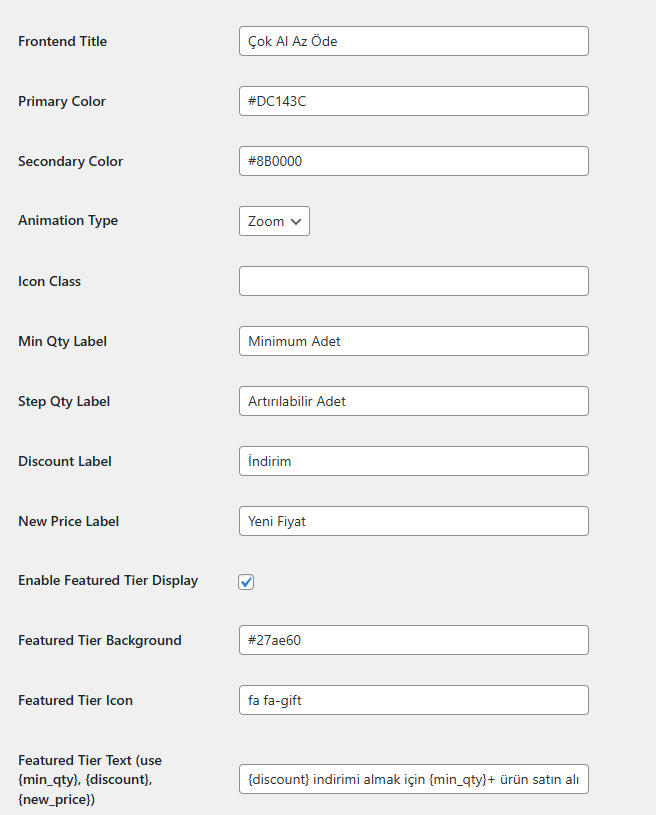 Frontend Title
Çok Al Az Öde

Primary Color
#DC143C

Secondary Color
#8B0000

Animation Type
Zoom

Icon Class

Min Qty Label
Minimum Adet

Step Qty Label
Artırılabilir Adet

Discount Label
İndirim

New Price Label
Yeni Fiyat

Enable Featured Tier Display

Featured Tier Background
#27ae60

Featured Tier Icon
fa fa-gift

Featured Tier Text (use {min_qty}, {discount}, {new_price})
{discount} indirimi almak için {min_qty}+ ürün satın alı